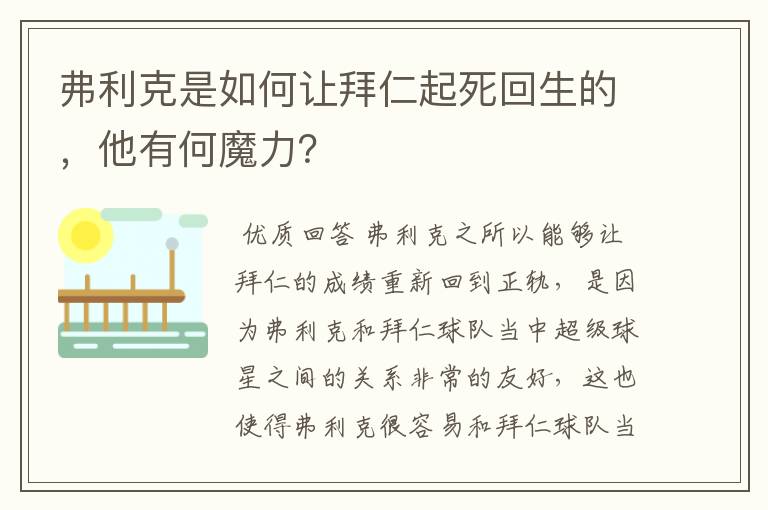 弗利克是如何让拜仁起死回生的，他有何魔力？

优质回答 弗利克之所以能够让拜仁的成绩重新回到正轨，是因为弗利克和拜仁球队当中超级球星之间的关系非常的友好，这也使得弗利克很容易和拜仁球队当